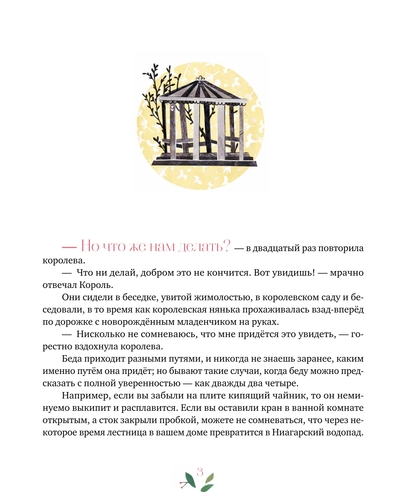 — Но что же нам делать? — в двадцатый раз повторила королева.

— Что ни делай, добром это не кончится. Вот увидишь! — мрачно отвечал Король.

Они сидели в беседке, увитой жимолостью, в королевском саду и беседовали, в то время как королевская нянька прохаживалась взад-вперёд по дорожке с новорождённым младенчиком на руках.

— Нисколько не сомневаюсь, что мне придётся это увидеть, — горестно вздохнула королева.

Беда приходит разными путями, и никогда не знаешь заранее, каким именно путём она придёт; но бывают такие случаи, когда беду можно предсказать с полной уверенностью — как дважды два четыре.

Например, если вы забыли на плите кипящий чайник, то он неминуемо выкипит и расплавится. Если вы оставили кран в ванной комнате открытым, а сток закрыли пробкой, можете не сомневаться, что через некоторое время лестница в вашем доме превратится в Ниагарский водопад.

3